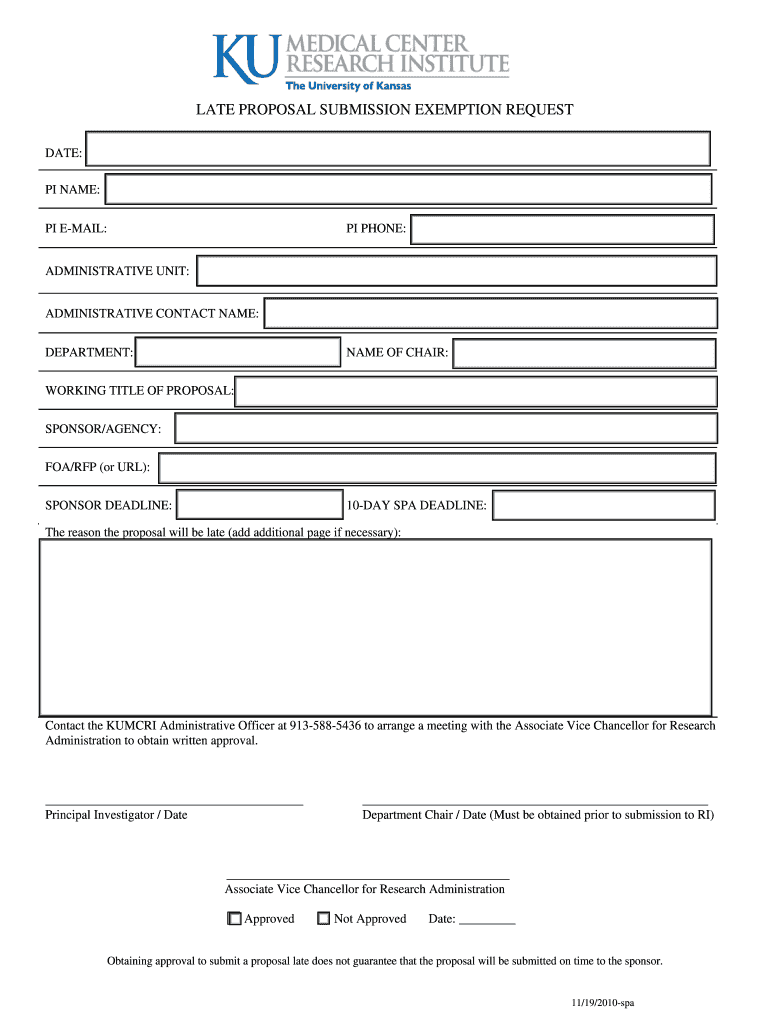 KU MEDICAL CENTER RESEARCH INSTITUTE
The University of Kansas

LATE PROPOSAL SUBMISSION EXEMPTION REQUEST

DATE:

PI NAME:

PI E-MAIL:

PI PHONE:

ADMINISTRATIVE UNIT:

ADMINISTRATIVE CONTACT NAME:

DEPARTMENT:

NAME OF CHAIR:

WORKING TITLE OF PROPOSAL:

SPONSOR/AGENCY:

FOA/RFP (or URL):

SPONSOR DEADLINE:

10-DAY SPA DEADLINE:

The reason the proposal will be late (add additional page if necessary):

Contact the KUMCRI Administrative Officer at 913-588-5436 to arrange a meeting with the Associate Vice Chancellor for Research Administration to obtain written approval.

Principal Investigator / Date

Department Chair / Date (Must be obtained prior to submission to RI)

Associate Vice Chancellor for Research Administration

Approved Not Approved Date: _________

Obtaining approval to submit a proposal late does not guarantee that the proposal will be submitted on time to the sponsor.

11/19/2010-spa